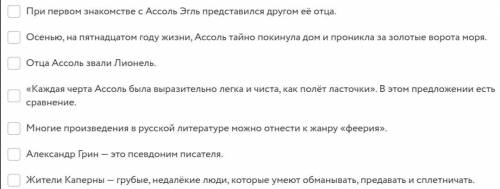 При первом знакомстве с Ассоль Эгль представился другом её отца.

Осенью, на пятнадцатом году жизни, Ассоль тайно покинула дом и проникла за золотые ворота моря.

Отца Ассоль звали Лионель.

«Каждая черта Ассоль была выразительно легка и чиста, как полёт ласточки». В этом предложении есть сравнение.

Многие произведения в русской литературе можно отнести к жанру «феерия».

Александр Грин — это псевдоним писателя.

Жители Каперны — грубые, недалёкие люди, которые умеют обманывать, предавать и сплетничать.